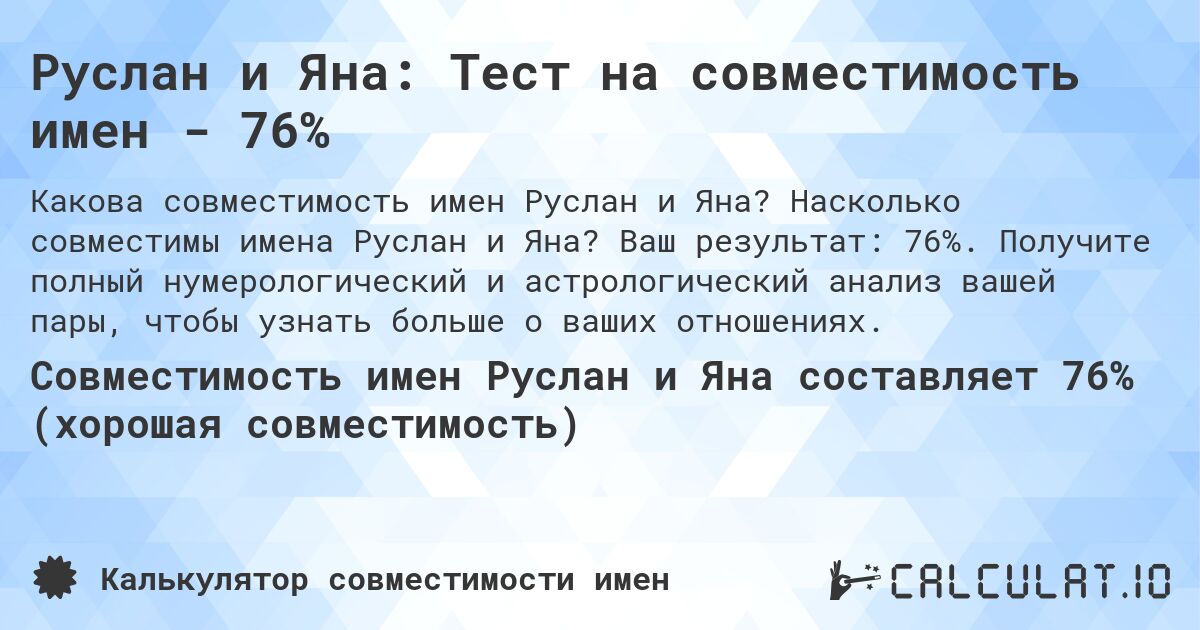 Руслан и Яна: Тест на совместимость имен - 76%

Какова совместимость имен Руслан и Яна? Насколько совместимы имена Руслан и Яна? Ваш результат: 76%. Получите полный нумерологический и астрологический анализ вашей пары, чтобы узнать больше о ваших отношениях.

Совместимость имен Руслан и Яна составляет 76% (хорошая совместимость)

Калькулятор совместимости имен

CALCULAT.IO